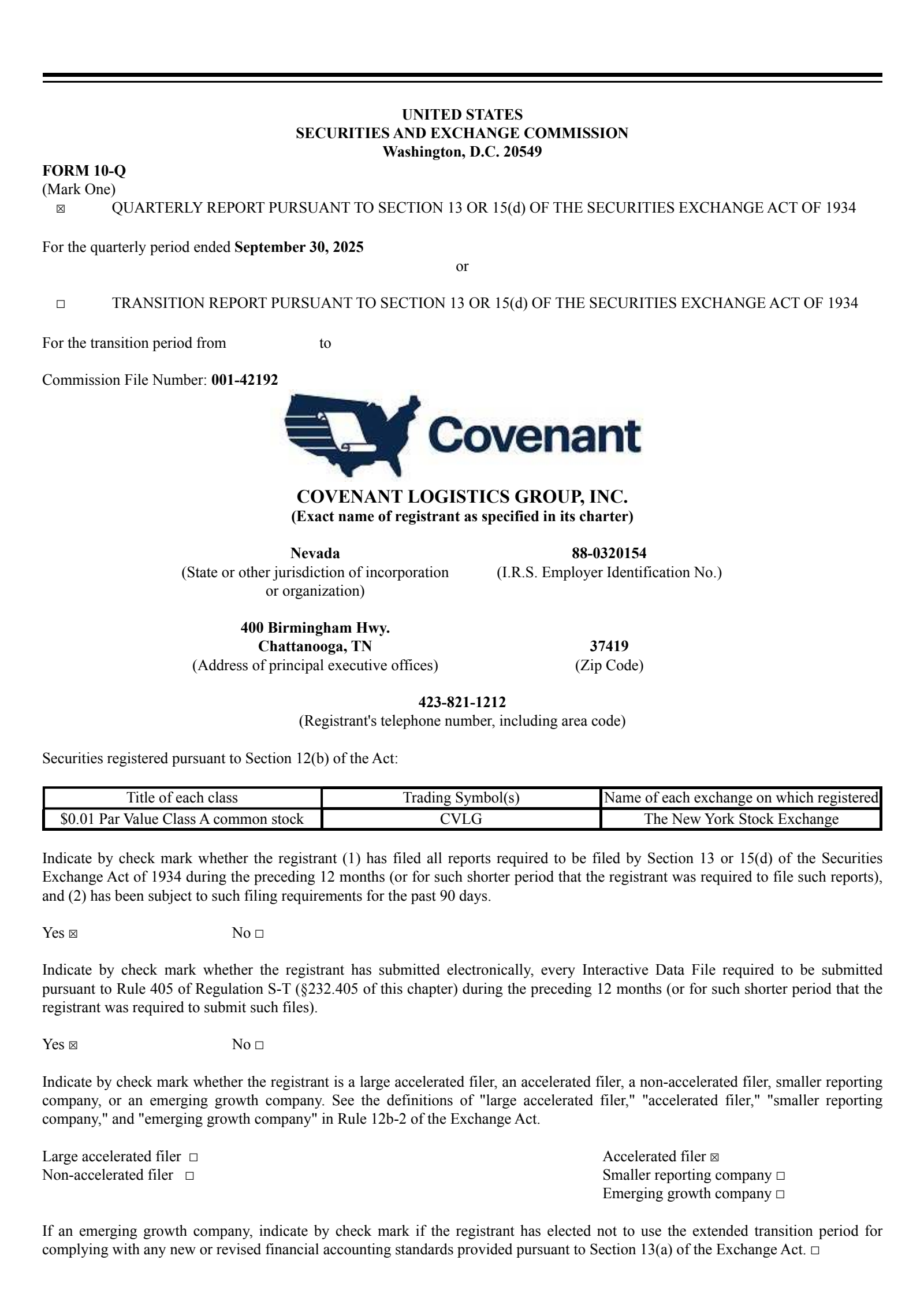 UNITED STATES
SECURITIES AND EXCHANGE COMMISSION
Washington, D.C. 20549

FORM 10-Q
(Mark One)
☒ QUARTERLY REPORT PURSUANT TO SECTION 13 OR 15(d) OF THE SECURITIES EXCHANGE ACT OF 1934

For the quarterly period ended September 30, 2025
or

☐ TRANSITION REPORT PURSUANT TO SECTION 13 OR 15(d) OF THE SECURITIES EXCHANGE ACT OF 1934

For the transition period from to

Commission File Number: 001-42192

Covenant

COVENANT LOGISTICS GROUP, INC.
(Exact name of registrant as specified in its charter)

Nevada
(State or other jurisdiction of incorporation or organization)

88-0320154
(I.R.S. Employer Identification No.)

400 Birmingham Hwy.
Chattanooga, TN
(Address of principal executive offices)

37419
(Zip Code)

423-821-1212
(Registrant's telephone number, including area code)

Securities registered pursuant to Section 12(b) of the Act:

| Title of each class | Trading Symbol(s) | Name of each exchange on which registered |
|---|---|---|
| $0.01 Par Value Class A common stock | CVLG | The New York Stock Exchange |

Indicate by check mark whether the registrant (1) has filed all reports required to be filed by Section 13 or 15(d) of the Securities Exchange Act of 1934 during the preceding 12 months (or for such shorter period that the registrant was required to file such reports), and (2) has been subject to such filing requirements for the past 90 days.

Yes ☒ No ☐

Indicate by check mark whether the registrant has submitted electronically, every Interactive Data File required to be submitted pursuant to Rule 405 of Regulation S-T (§232.405 of this chapter) during the preceding 12 months (or for such shorter period that the registrant was required to submit such files).

Yes ☒ No ☐

Indicate by check mark whether the registrant is a large accelerated filer, an accelerated filer, a non-accelerated filer, smaller reporting company, or an emerging growth company. See the definitions of "large accelerated filer," "accelerated filer," "smaller reporting company," and "emerging growth company" in Rule 12b-2 of the Exchange Act.

Large accelerated filer ☐
Non-accelerated filer ☐

Accelerated filer ☒
Smaller reporting company ☐
Emerging growth company ☐

If an emerging growth company, indicate by check mark if the registrant has elected not to use the extended transition period for complying with any new or revised financial accounting standards provided pursuant to Section 13(a) of the Exchange Act. ☐